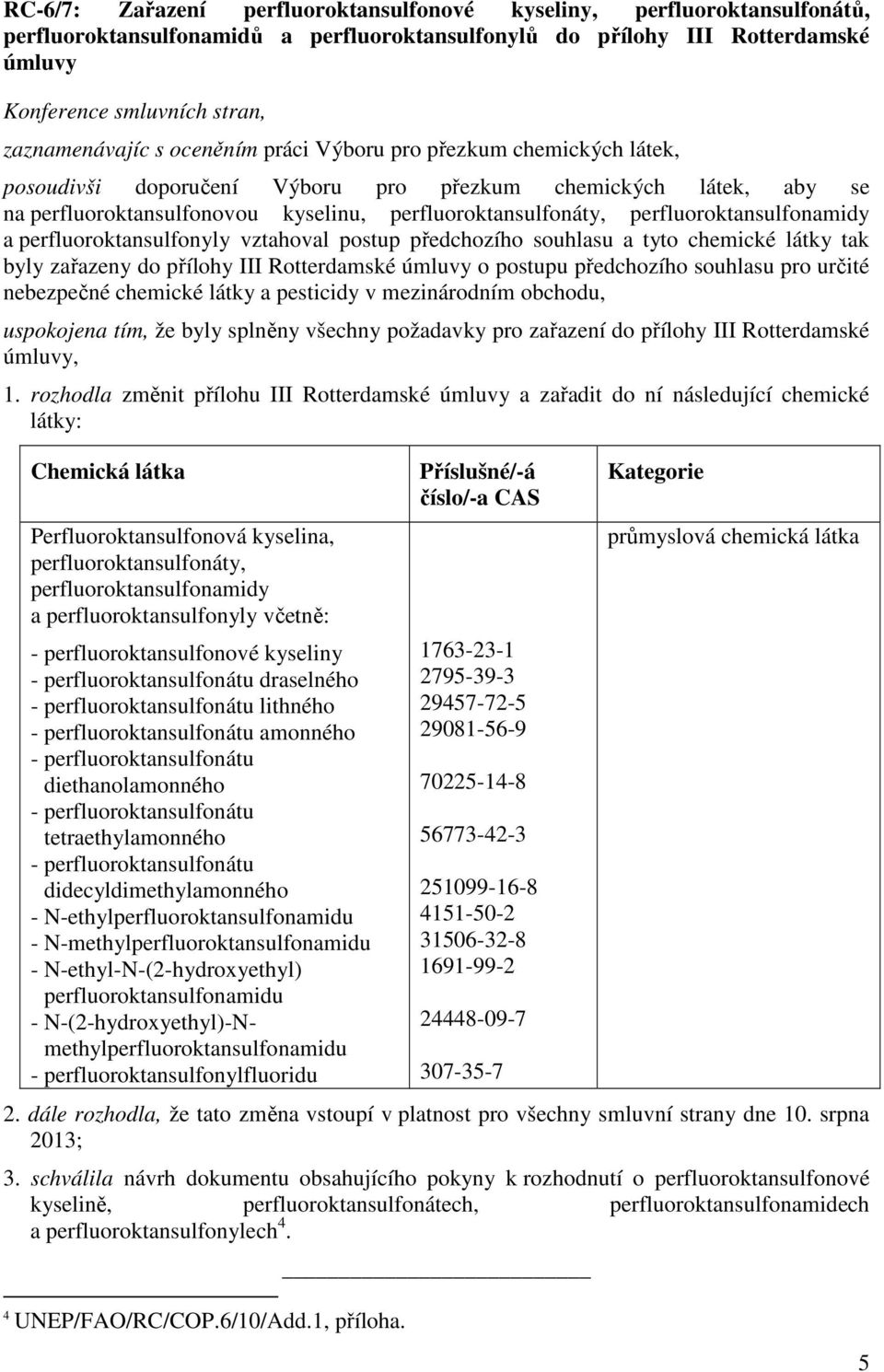 RC-6/7: Zařazení perfluoroktansulfonové kyseliny, perfluoroktansulfonátů, perfluoroktansulfonamidů a perfluoroktansulfonylů do přílohy III Rotterdamské úmluvy

Konference smluvních stran,

zaznamenávajíc s oceněním práci Výboru pro přezkum chemických látek,

posoudivši doporučení Výboru pro přezkum chemických látek, aby se na perfluoroktansulfonovou kyselinu, perfluoroktansulfonáty, perfluoroktansulfonamidy a perfluoroktansulfonyly vztahoval postup předchozího souhlasu a tyto chemické látky tak byly zařazeny do přílohy III Rotterdamské úmluvy o postupu předchozího souhlasu pro určité nebezpečné chemické látky a pesticidy v mezinárodním obchodu,

uspokojena tím, že byly splněny všechny požadavky pro zařazení do přílohy III Rotterdamské úmluvy,

1. rozhodla změnit přílohu III Rotterdamské úmluvy a zařadit do ní následující chemické látky:

| Chemická látka | Příslušné/-á číslo/-a CAS | Kategorie |
|---|---|---|
| Perfluoroktansulfonová kyselina, perfluoroktansulfonáty, perfluoroktansulfonamidy a perfluoroktansulfonyly včetně: | | průmyslová chemická látka |
| - perfluoroktansulfonové kyseliny | 1763-23-1 | |
| - perfluoroktansulfonátu draselného | 2795-39-3 | |
| - perfluoroktansulfonátu lithného | 29457-72-5 | |
| - perfluoroktansulfonátu amonného | 29081-56-9 | |
| - perfluoroktansulfonátu diethanolamonného | 70225-14-8 | |
| - perfluoroktansulfonátu tetraethylamonného | 56773-42-3 | |
| - perfluoroktansulfonátu didecyldimethylamonného | 251099-16-8 | |
| - N-ethylperfluoroktansulfonamidu | 4151-50-2 | |
| - N-methylperfluoroktansulfonamidu | 31506-32-8 | |
| - N-ethyl-N-(2-hydroxyethyl) perfluoroktansulfonamidu | 1691-99-2 | |
| - N-(2-hydroxyethyl)-N-methylperfluoroktansulfonamidu | 24448-09-7 | |
| - perfluoroktansulfonylfluoridu | 307-35-7 | |

2. dále rozhodla, že tato změna vstoupí v platnost pro všechny smluvní strany dne 10. srpna 2013;

3. schválila návrh dokumentu obsahujícího pokyny k rozhodnutí o perfluoroktansulfonové kyselině, perfluoroktansulfonátech, perfluoroktansulfonamidech a perfluoroktansulfonylech$^4$.

$^4$ UNEP/FAO/RC/COP.6/10/Add.1, příloha.

5